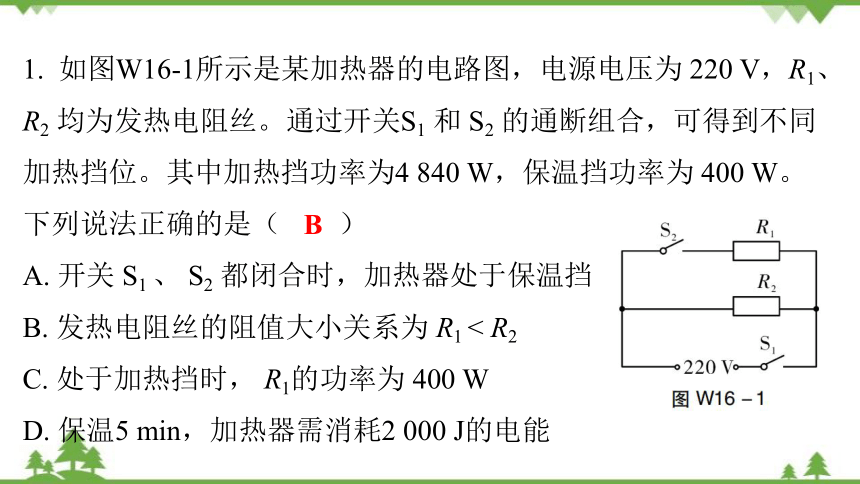 1. 如图W16-1所示是某加热器的电路图，电源电压为 220 V，$R_1$、$R_2$ 均为发热电阻丝。通过开关$S_1$ 和 $S_2$ 的通断组合，可得到不同加热挡位。其中加热挡功率为4 840 W，保温挡功率为 400 W。下列说法正确的是（ B ）

A. 开关 $S_1$ 、 $S_2$ 都闭合时，加热器处于保温挡

B. 发热电阻丝的阻值大小关系为 $R_1 < R_2$

C. 处于加热挡时， $R_1$的功率为 400 W

D. 保温5 min，加热器需消耗2 000 J的电能

$S_2$ $R_1$ $R_2$ $S_1$ 220 V

图 W16－1